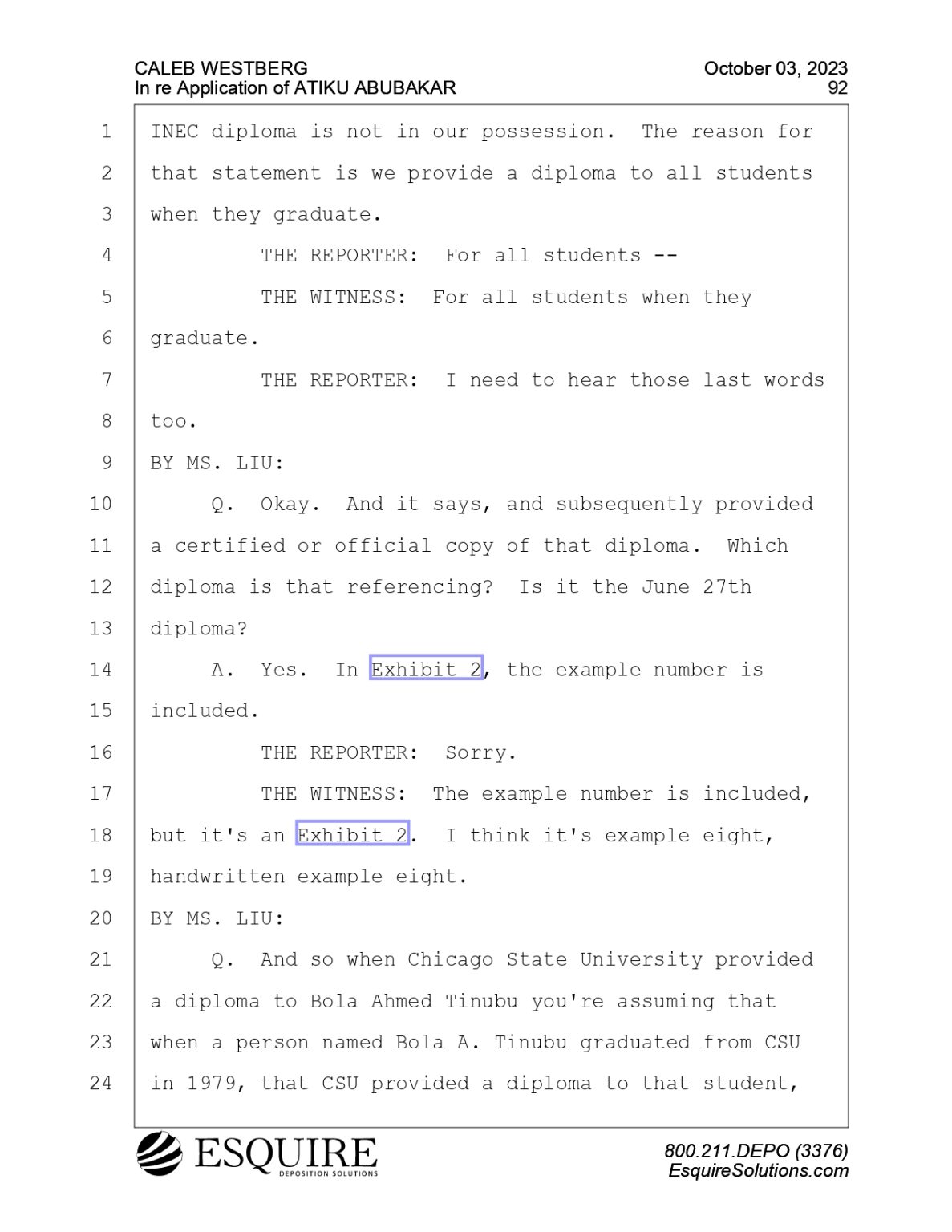 CALEB WESTBERG
In re Application of ATIKU ABUBAKAR

October 03, 2023
92

1 INEC diploma is not in our possession. The reason for
2 that statement is we provide a diploma to all students
3 when they graduate.
4 THE REPORTER: For all students --
5 THE WITNESS: For all students when they
6 graduate.
7 THE REPORTER: I need to hear those last words
8 too.
9 BY MS. LIU:
10 Q. Okay. And it says, and subsequently provided
11 a certified or official copy of that diploma. Which
12 diploma is that referencing? Is it the June 27th
13 diploma?
14 A. Yes. In Exhibit 2, the example number is
15 included.
16 THE REPORTER: Sorry.
17 THE WITNESS: The example number is included,
18 but it's an Exhibit 2. I think it's example eight,
19 handwritten example eight.
20 BY MS. LIU:
21 Q. And so when Chicago State University provided
22 a diploma to Bola Ahmed Tinubu you're assuming that
23 when a person named Bola A. Tinubu graduated from CSU
24 in 1979, that CSU provided a diploma to that student,

ESQUIRE
DEPOSITION SOLUTIONS

800.211.DEPO (3376)
EsquireSolutions.com